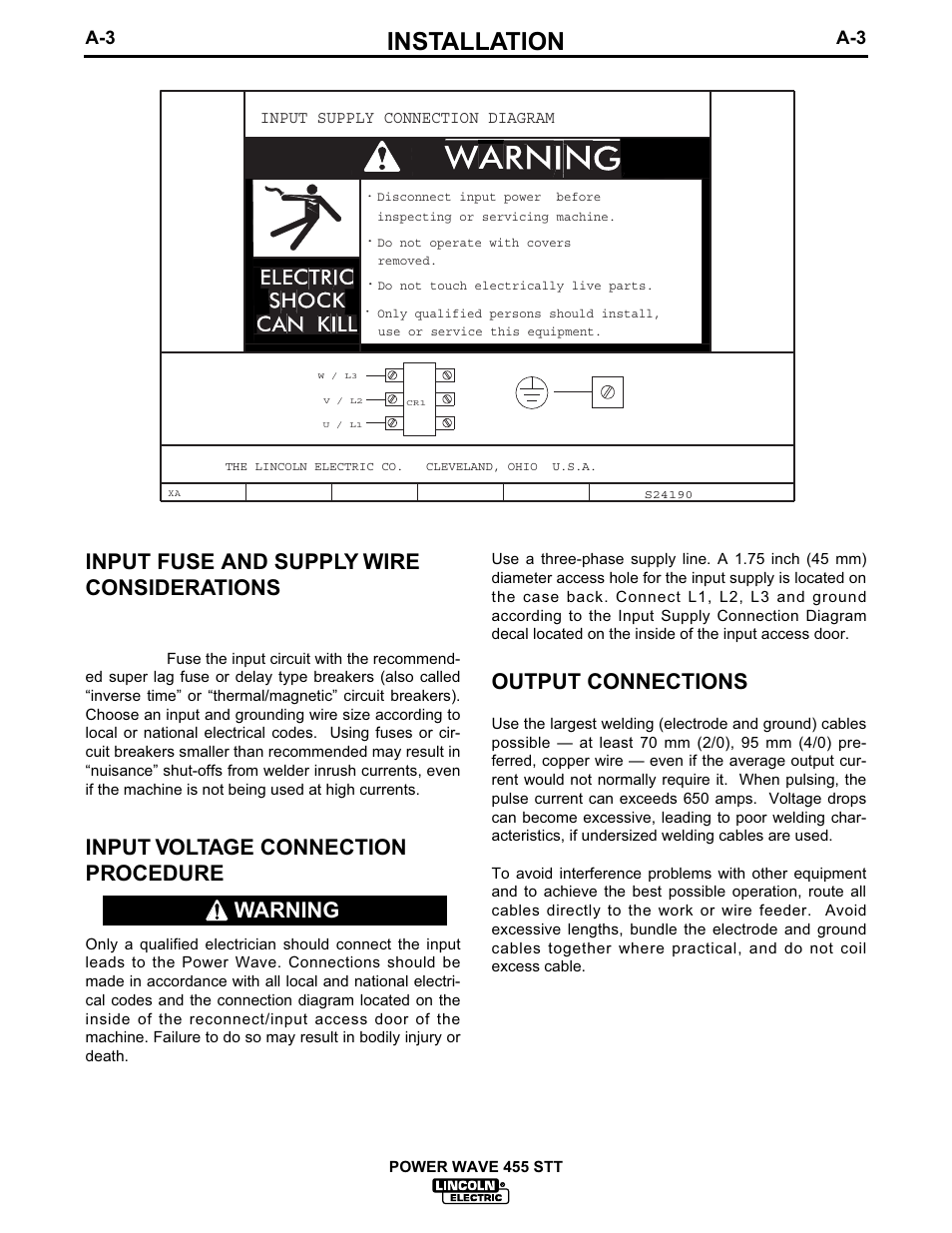 A-3 INSTALLATION A-3

INPUT SUPPLY CONNECTION DIAGRAM

WARNING

ELECTRIC SHOCK CAN KILL

· Disconnect input power before inspecting or servicing machine.

· Do not operate with covers removed.

· Do not touch electrically live parts.

· Only qualified persons should install, use or service this equipment.

W / L3
V / L2
U / L1
CR1

THE LINCOLN ELECTRIC CO. CLEVELAND, OHIO U.S.A.

XA S24190

INPUT FUSE AND SUPPLY WIRE CONSIDERATIONS

Fuse the input circuit with the recommended super lag fuse or delay type breakers (also called “inverse time” or “thermal/magnetic” circuit breakers). Choose an input and grounding wire size according to local or national electrical codes. Using fuses or circuit breakers smaller than recommended may result in “nuisance” shut-offs from welder inrush currents, even if the machine is not being used at high currents.

INPUT VOLTAGE CONNECTION PROCEDURE

WARNING

Only a qualified electrician should connect the input leads to the Power Wave. Connections should be made in accordance with all local and national electrical codes and the connection diagram located on the inside of the reconnect/input access door of the machine. Failure to do so may result in bodily injury or death.

Use a three-phase supply line. A 1.75 inch (45 mm) diameter access hole for the input supply is located on the case back. Connect L1, L2, L3 and ground according to the Input Supply Connection Diagram decal located on the inside of the input access door.

OUTPUT CONNECTIONS

Use the largest welding (electrode and ground) cables possible — at least 70 mm (2/0), 95 mm (4/0) preferred, copper wire — even if the average output current would not normally require it. When pulsing, the pulse current can exceeds 650 amps. Voltage drops can become excessive, leading to poor welding characteristics, if undersized welding cables are used.

To avoid interference problems with other equipment and to achieve the best possible operation, route all cables directly to the work or wire feeder. Avoid excessive lengths, bundle the electrode and ground cables together where practical, and do not coil excess cable.

POWER WAVE 455 STT

LINCOLN ELECTRIC